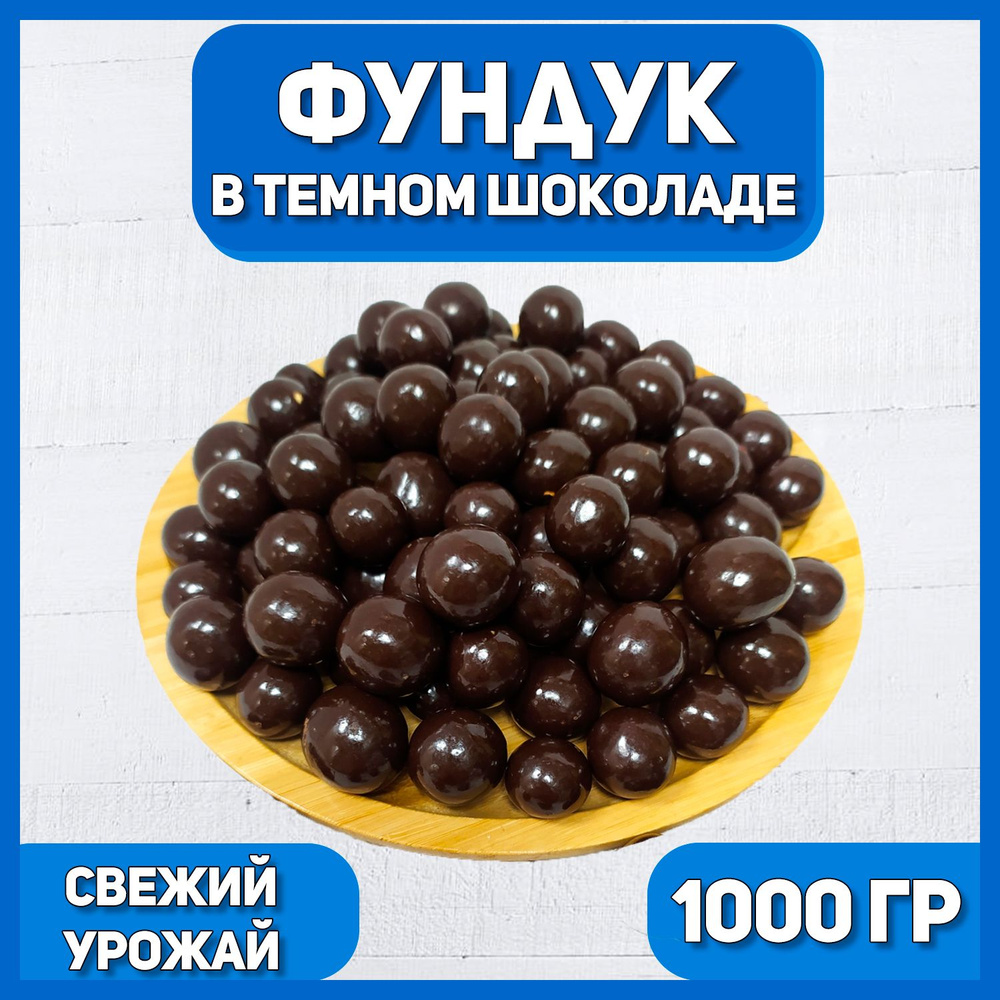 ФУНДУК
В ТЕМНОМ ШОКОЛАДЕ

СВЕЖИЙ
УРОЖАЙ

1000 ГР